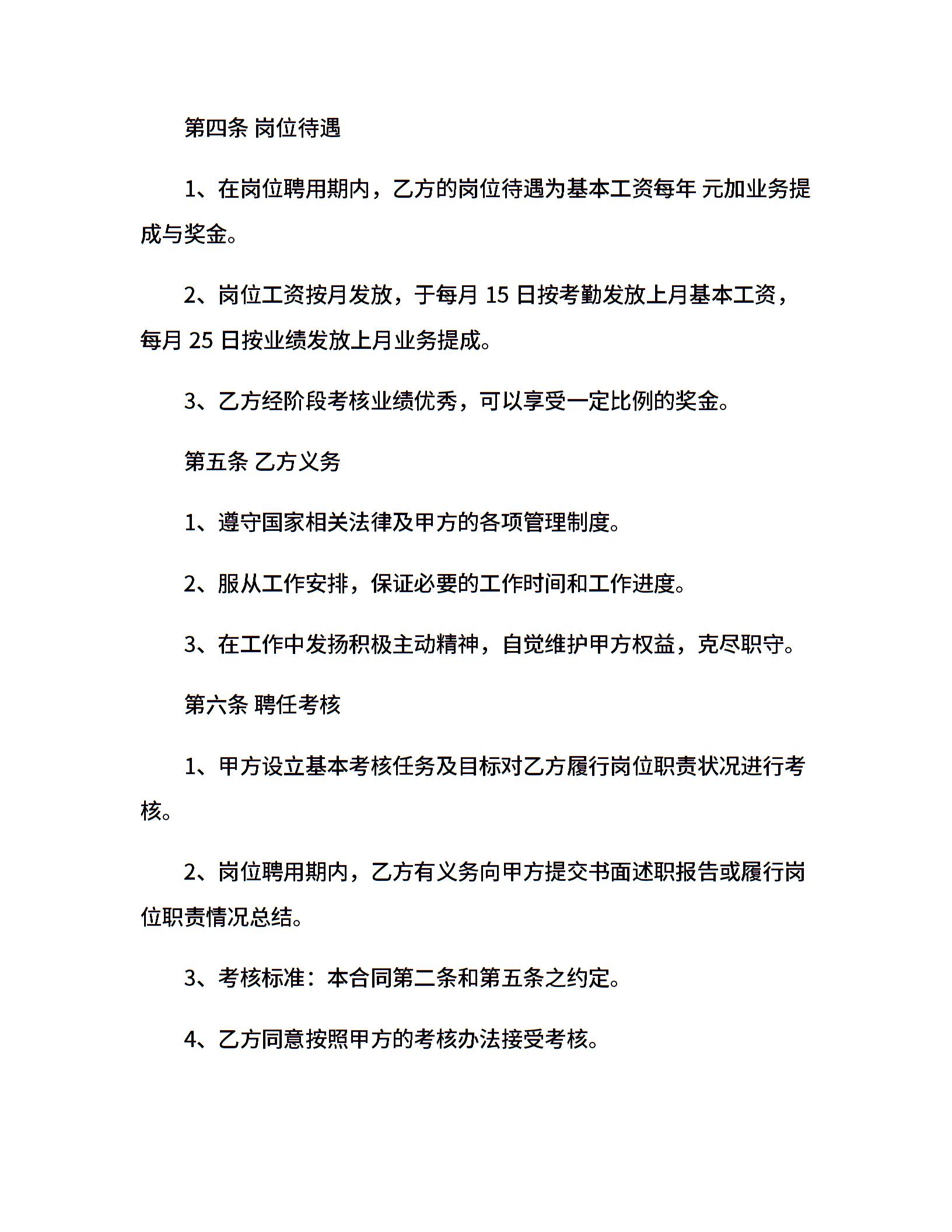 第四条 岗位待遇

1、在岗位聘用期内，乙方的岗位待遇为基本工资每年 元加业务提成与奖金。

2、岗位工资按月发放，于每月 15 日按考勤发放上月基本工资，每月 25 日按业绩发放上月业务提成。

3、乙方经阶段考核业绩优秀，可以享受一定比例的奖金。

第五条 乙方义务

1、遵守国家相关法律及甲方的各项管理制度。

2、服从工作安排，保证必要的工作时间和工作进度。

3、在工作中发扬积极主动精神，自觉维护甲方权益，克尽职守。

第六条 聘任考核

1、甲方设立基本考核任务及目标对乙方履行岗位职责状况进行考核。

2、岗位聘用期内，乙方有义务向甲方提交书面述职报告或履行岗位职责情况总结。

3、考核标准：本合同第二条和第五条之约定。

4、乙方同意按照甲方的考核办法接受考核。